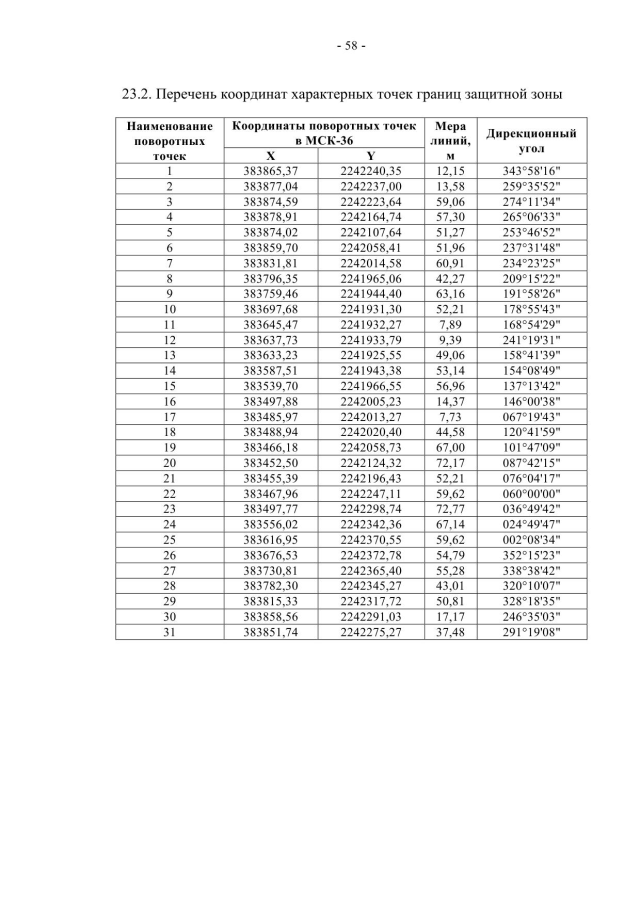 - 58 -

23.2. Перечень координат характерных точек границ защитной зоны

| Наименование поворотных точек | Координаты поворотных точек в МСК-36 X | Координаты поворотных точек в МСК-36 Y | Мера линий, м | Дирекционный угол |
|---|---|---|---|---|
| 1 | 383865,37 | 2242240,35 | 12,15 | 343°58'16" |
| 2 | 383877,04 | 2242237,00 | 13,58 | 259°35'52" |
| 3 | 383874,59 | 2242223,64 | 59,06 | 274°11'34" |
| 4 | 383878,91 | 2242164,74 | 57,30 | 265°06'33" |
| 5 | 383874,02 | 2242107,64 | 51,27 | 253°46'52" |
| 6 | 383859,70 | 2242058,41 | 51,96 | 237°31'48" |
| 7 | 383831,81 | 2242014,58 | 60,91 | 234°23'25" |
| 8 | 383796,35 | 2241965,06 | 42,27 | 209°15'22" |
| 9 | 383759,46 | 2241944,40 | 63,16 | 191°58'26" |
| 10 | 383697,68 | 2241931,30 | 52,21 | 178°55'43" |
| 11 | 383645,47 | 2241932,27 | 7,89 | 168°54'29" |
| 12 | 383637,73 | 2241933,79 | 9,39 | 241°19'31" |
| 13 | 383633,23 | 2241925,55 | 49,06 | 158°41'39" |
| 14 | 383587,51 | 2241943,38 | 53,14 | 154°08'49" |
| 15 | 383539,70 | 2241966,55 | 56,96 | 137°13'42" |
| 16 | 383497,88 | 2242005,23 | 14,37 | 146°00'38" |
| 17 | 383485,97 | 2242013,27 | 7,73 | 067°19'43" |
| 18 | 383488,94 | 2242020,40 | 44,58 | 120°41'59" |
| 19 | 383466,18 | 2242058,73 | 67,00 | 101°47'09" |
| 20 | 383452,50 | 2242124,32 | 72,17 | 087°42'15" |
| 21 | 383455,39 | 2242196,43 | 52,21 | 076°04'17" |
| 22 | 383467,96 | 2242247,11 | 59,62 | 060°00'00" |
| 23 | 383497,77 | 2242298,74 | 72,77 | 036°49'42" |
| 24 | 383556,02 | 2242342,36 | 67,14 | 024°49'47" |
| 25 | 383616,95 | 2242370,55 | 59,62 | 002°08'34" |
| 26 | 383676,53 | 2242372,78 | 54,79 | 352°15'23" |
| 27 | 383730,81 | 2242365,40 | 55,28 | 338°38'42" |
| 28 | 383782,30 | 2242345,27 | 43,01 | 320°10'07" |
| 29 | 383815,33 | 2242317,72 | 50,81 | 328°18'35" |
| 30 | 383858,56 | 2242291,03 | 17,17 | 246°35'03" |
| 31 | 383851,74 | 2242275,27 | 37,48 | 291°19'08" |